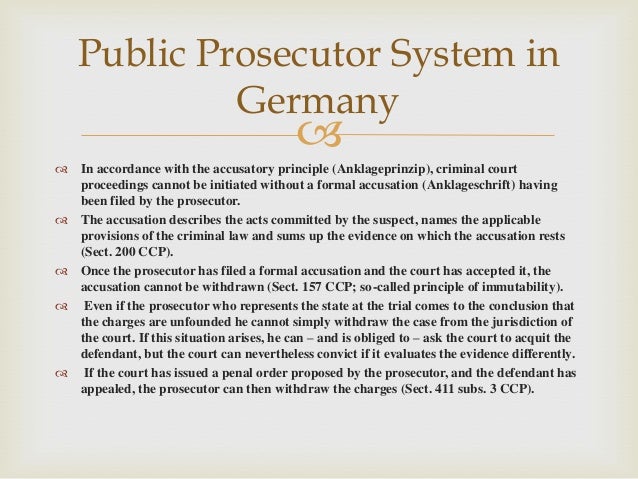 Public Prosecutor System in Germany

In accordance with the accusatory principle (Anklageprinzip), criminal court proceedings cannot be initiated without a formal accusation (Anklageschrift) having been filed by the prosecutor.

The accusation describes the acts committed by the suspect, names the applicable provisions of the criminal law and sums up the evidence on which the accusation rests (Sect. 200 CCP).

Once the prosecutor has filed a formal accusation and the court has accepted it, the accusation cannot be withdrawn (Sect. 157 CCP; so-called principle of immutability).

Even if the prosecutor who represents the state at the trial comes to the conclusion that the charges are unfounded he cannot simply withdraw the case from the jurisdiction of the court. If this situation arises, he can – and is obliged to – ask the court to acquit the defendant, but the court can nevertheless convict if it evaluates the evidence differently.

If the court has issued a penal order proposed by the prosecutor, and the defendant has appealed, the prosecutor can then withdraw the charges (Sect. 411 subs. 3 CCP).